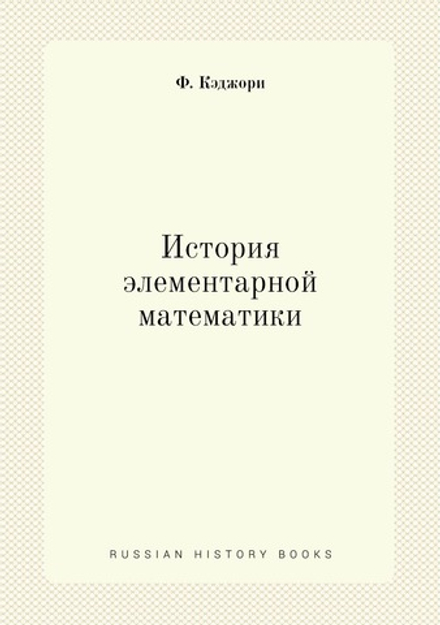 Ф. Кэджори

История элементарной математики

RUSSIAN HISTORY BOOKS